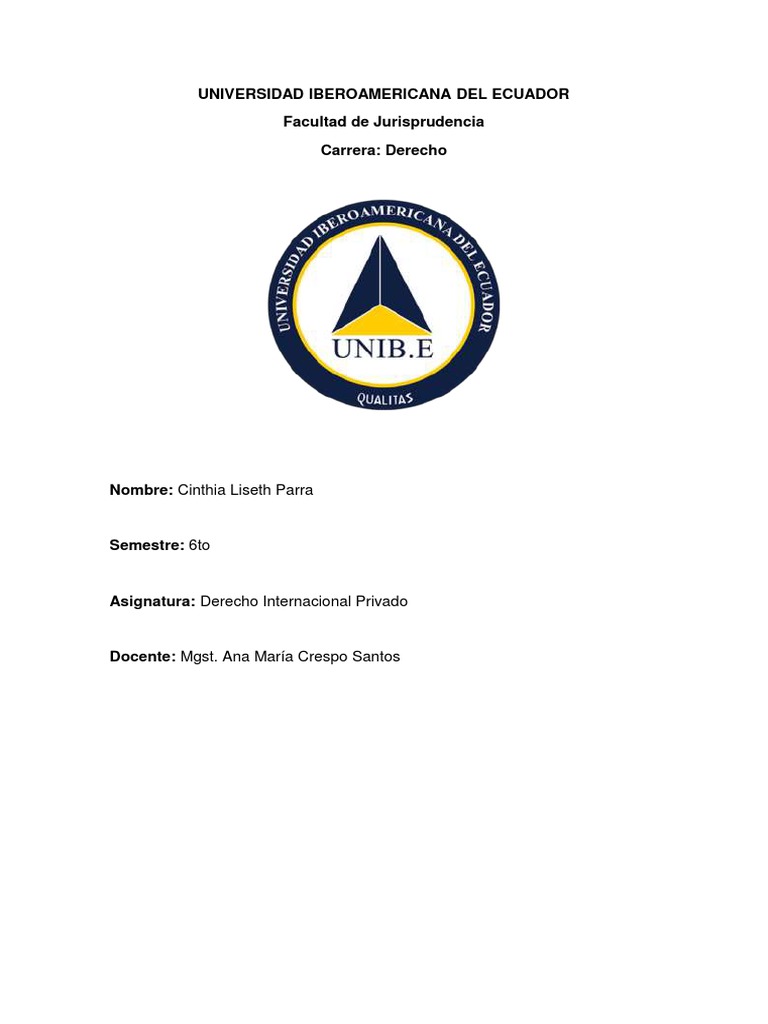 UNIVERSIDAD IBEROAMERICANA DEL ECUADOR

Facultad de Jurisprudencia

Carrera: Derecho

UNIVERSIDAD IBEROAMERICANA DEL ECUADOR

UNIB.E

QUALITAS

Nombre: Cinthia Liseth Parra

Semestre: 6to

Asignatura: Derecho Internacional Privado

Docente: Mgst. Ana María Crespo Santos